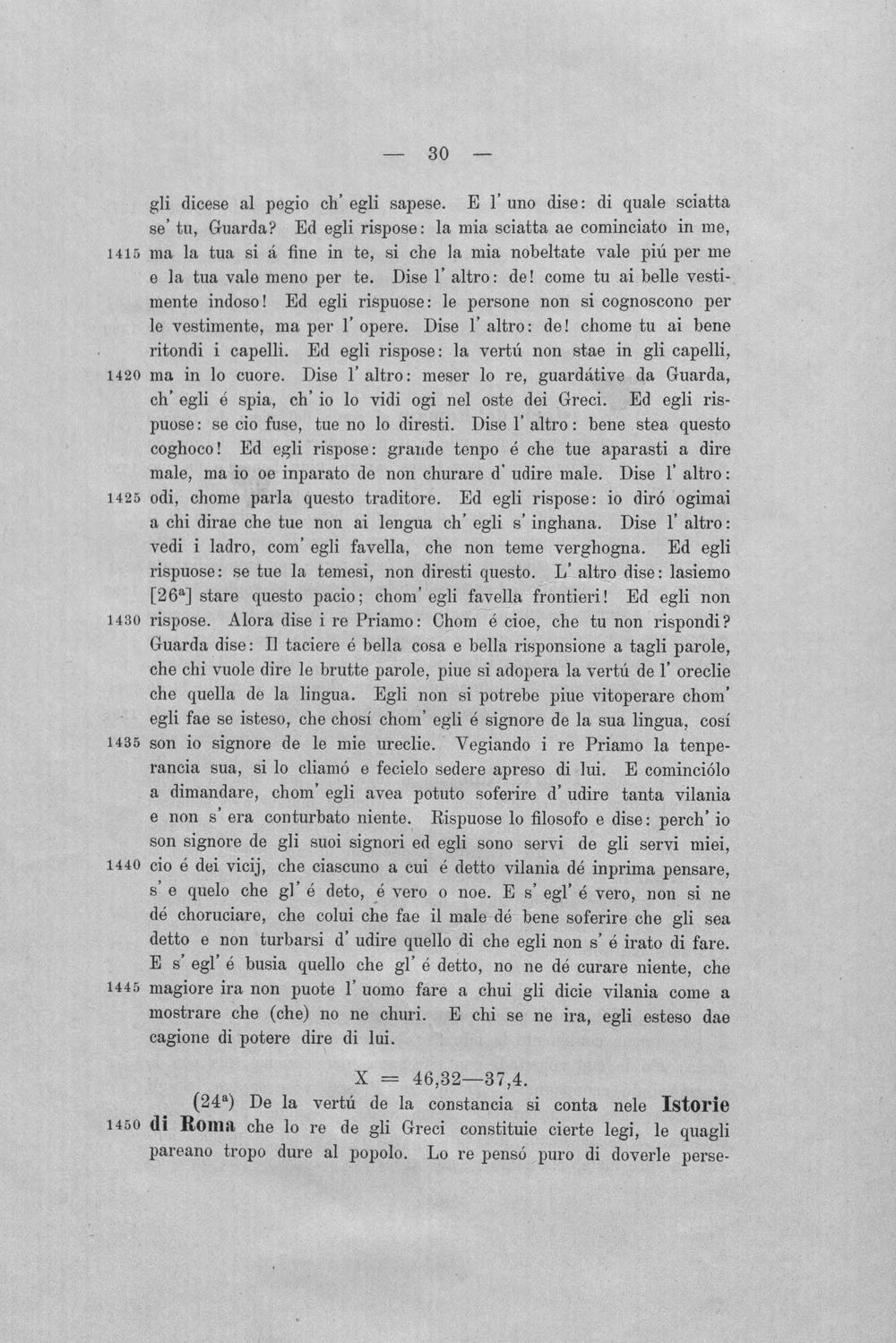 — 30 —

gli dicese al pegio ch' egli sapese. E l' uno dise: di quale sciatta se' tu, Guarda? Ed egli rispose: la mia sciatta ae cominciato in me, 1415 ma la tua si á fine in te, si che la mia nobeltate vale piú per me e la tua vale meno per te. Dise l' altro: de! come tu ai belle vestimente indoso! Ed egli rispuose: le persone non si cognoscono per le vestimente, ma per l' opere. Dise l' altro: de! chome tu ai bene ritondi i capelli. Ed egli rispose: la vertú non stae in gli capelli, 1420 ma in lo cuore. Dise l' altro: meser lo re, guardátive da Guarda, ch' egli é spia, ch' io lo vidi ogi nel oste dei Greci. Ed egli rispuose: se cio fuse, tue no lo diresti. Dise l' altro: bene stea questo coghoco! Ed egli rispose: grande tenpo é che tue aparasti a dire male, ma io oe inparato de non churare d' udire male. Dise l' altro: 1425 odi, chome parla questo traditore. Ed egli rispose: io diró ogimai a chi dirae che tue non ai lengua ch' egli s' inghana. Dise l' altro: vedi i ladro, com' egli favella, che non teme verghogna. Ed egli rispuose: se tue la temesi, non diresti questo. L' altro dise: lasiemo [26$^{a}$] stare questo pacio; chom' egli favella frontieri! Ed egli non 1430 rispose. Alora dise i re Priamo: Chom é cioe, che tu non rispondi? Guarda dise: Il taciere é bella cosa e bella risponsione a tagli parole, che chi vuole dire le brutte parole, piue si adopera la vertú de l' oreclie che quella de la lingua. Egli non si potrebe piue vitoperare chom' egli fae se isteso, che chosí chom' egli é signore de la sua lingua, cosí 1435 son io signore de le mie ureclie. Vegiando i re Priamo la tenperancia sua, si lo cliamó e fecielo sedere apreso di lui. E cominciólo a dimandare, chom' egli avea potuto soferire d' udire tanta vilania e non s' era conturbato niente. Rispuose lo filosofo e dise: perch' io son signore de gli suoi signori ed egli sono servi de gli servi miei, 1440 cio é dei vicij, che ciascuno a cui é detto vilania dé inprima pensare, s' e quelo che gl' é deto, é vero o noe. E s' egl' é vero, non si ne dé choruciare, che colui che fae il male dé bene soferire che gli sea detto e non turbarsi d' udire quello di che egli non s' é irato di fare. E s' egl' é busia quello che gl' é detto, no ne dé curare niente, che 1445 magiore ira non puote l' uomo fare a chui gli dicie vilania come a mostrare che (che) no ne churi. E chi se ne ira, egli esteso dae cagione di potere dire di lui.

X = 46,32—37,4.

(24$^{a}$) De la vertú de la constancia si conta nele Istorie 1450 di Roma che lo re de gli Greci constituie cierte legi, le quagli pareano tropo dure al popolo. Lo re pensó puro di doverle perse-